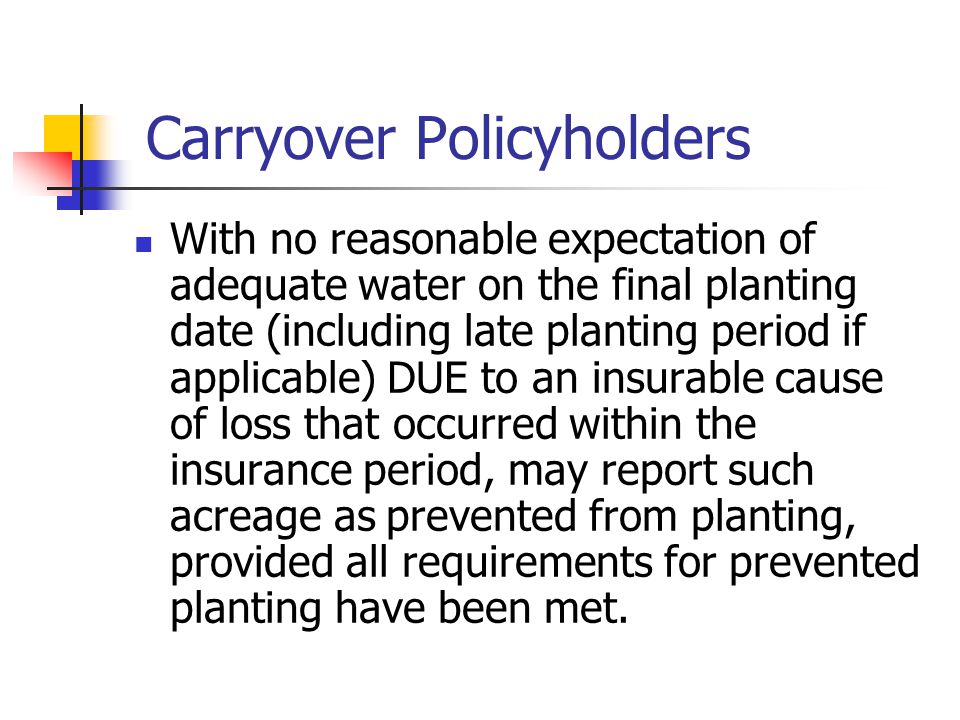 Carryover Policyholders

With no reasonable expectation of adequate water on the final planting date (including late planting period if applicable) DUE to an insurable cause of loss that occurred within the insurance period, may report such acreage as prevented from planting, provided all requirements for prevented planting have been met.